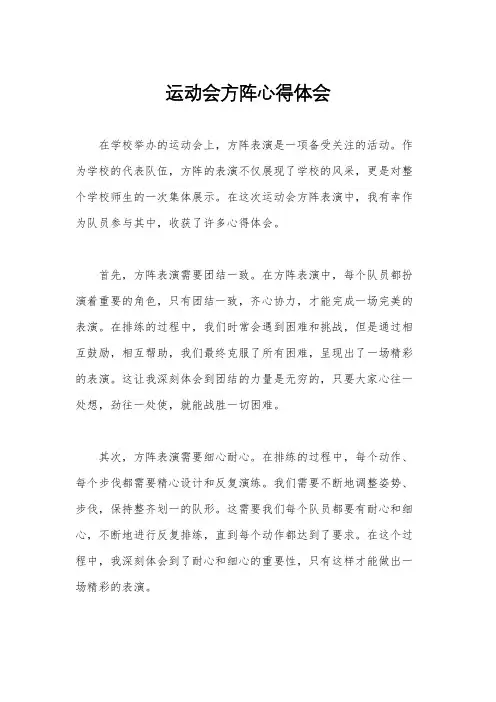 运动会方阵心得体会

在学校举办的运动会上，方阵表演是一项备受关注的活动。作为学校的代表队伍，方阵的表演不仅展现了学校的风采，更是对整个学校师生的一次集体展示。在这次运动会方阵表演中，我有幸作为队员参与其中，收获了许多心得体会。

首先，方阵表演需要团结一致。在方阵表演中，每个队员都扮演着重要的角色，只有团结一致，齐心协力，才能完成一场完美的表演。在排练的过程中，我们时常会遇到困难和挑战，但是通过相互鼓励，相互帮助，我们最终克服了所有困难，呈现出了一场精彩的表演。这让我深刻体会到团结的力量是无穷的，只要大家心往一处想，劲往一处使，就能战胜一切困难。

其次，方阵表演需要细心耐心。在排练的过程中，每个动作、每个步伐都需要精心设计和反复演练。我们需要不断地调整姿势、步伐，保持整齐划一的队形。这需要我们每个队员都要有耐心和细心，不断地进行反复排练，直到每个动作都达到了要求。在这个过程中，我深刻体会到了耐心和细心的重要性，只有这样才能做出一场精彩的表演。